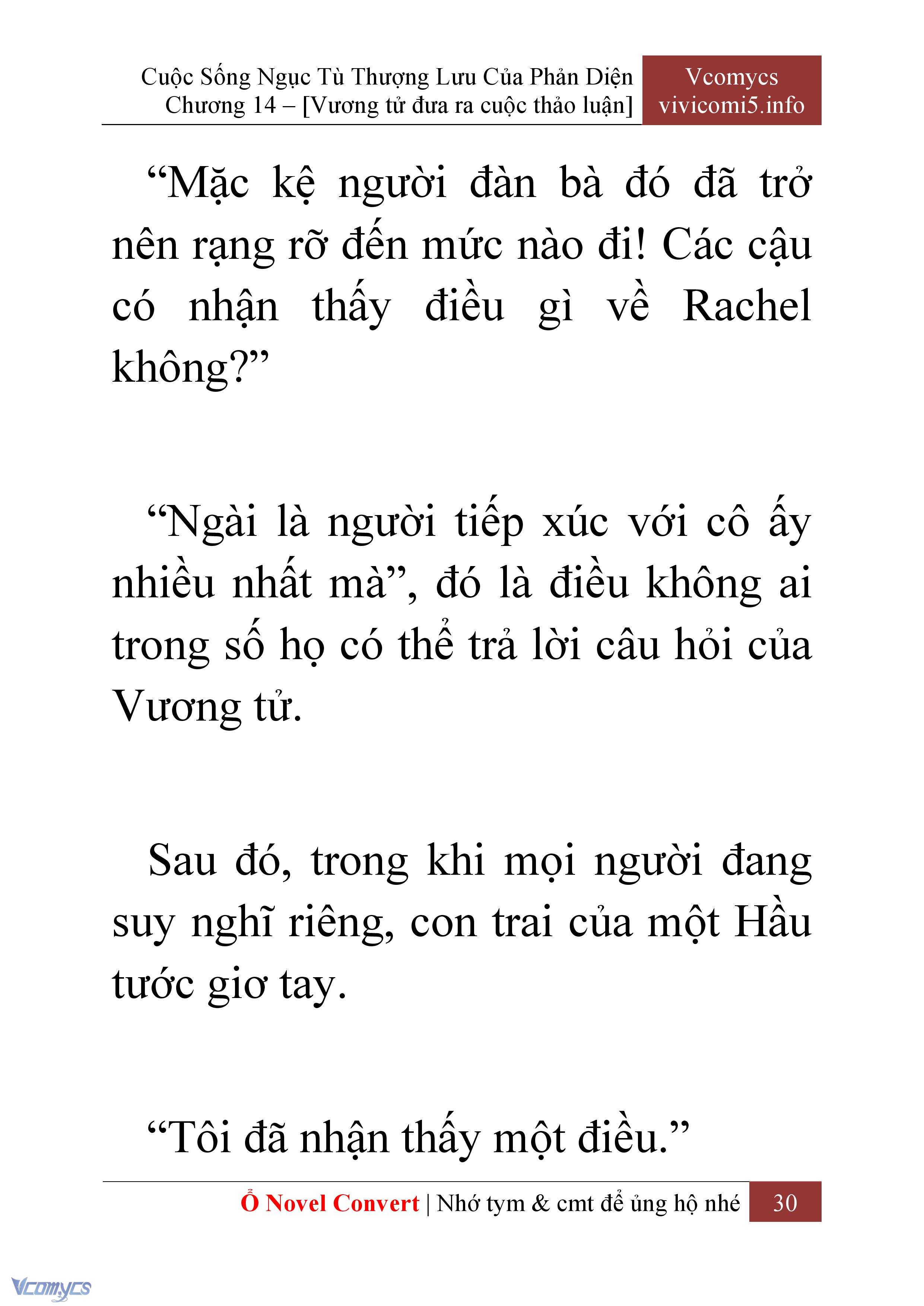 Cuộc Sống Ngục Tù Thượng Lưu Của Phản Diện
Chương 14 – [Vương tử đưa ra cuộc thảo luận]

Vcomycs
vivicomi5.info

“Mặc kệ người đàn bà đó đã trở nên rạng rỡ đến mức nào đi! Các cậu có nhận thấy điều gì về Rachel không?”

“Ngài là người tiếp xúc với cô ấy nhiều nhất mà”, đó là điều không ai trong số họ có thể trả lời câu hỏi của Vương tử.

Sau đó, trong khi mọi người đang suy nghĩ riêng, con trai của một Hầu tước giơ tay.

“Tôi đã nhận thấy một điều.”

Ổ Novel Convert | Nhớ tym & cmt để ủng hộ nhé 30

Vcomycs